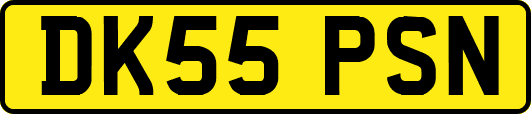 DK55 PSN